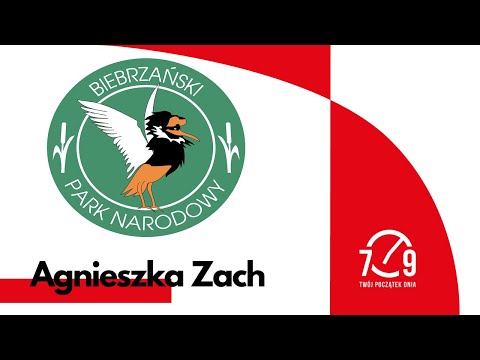 BIEBRZAŃSKI
PARK NARODOWY

Agnieszka Zach

7 9
TWÓJ POCZĄTEK DNIA